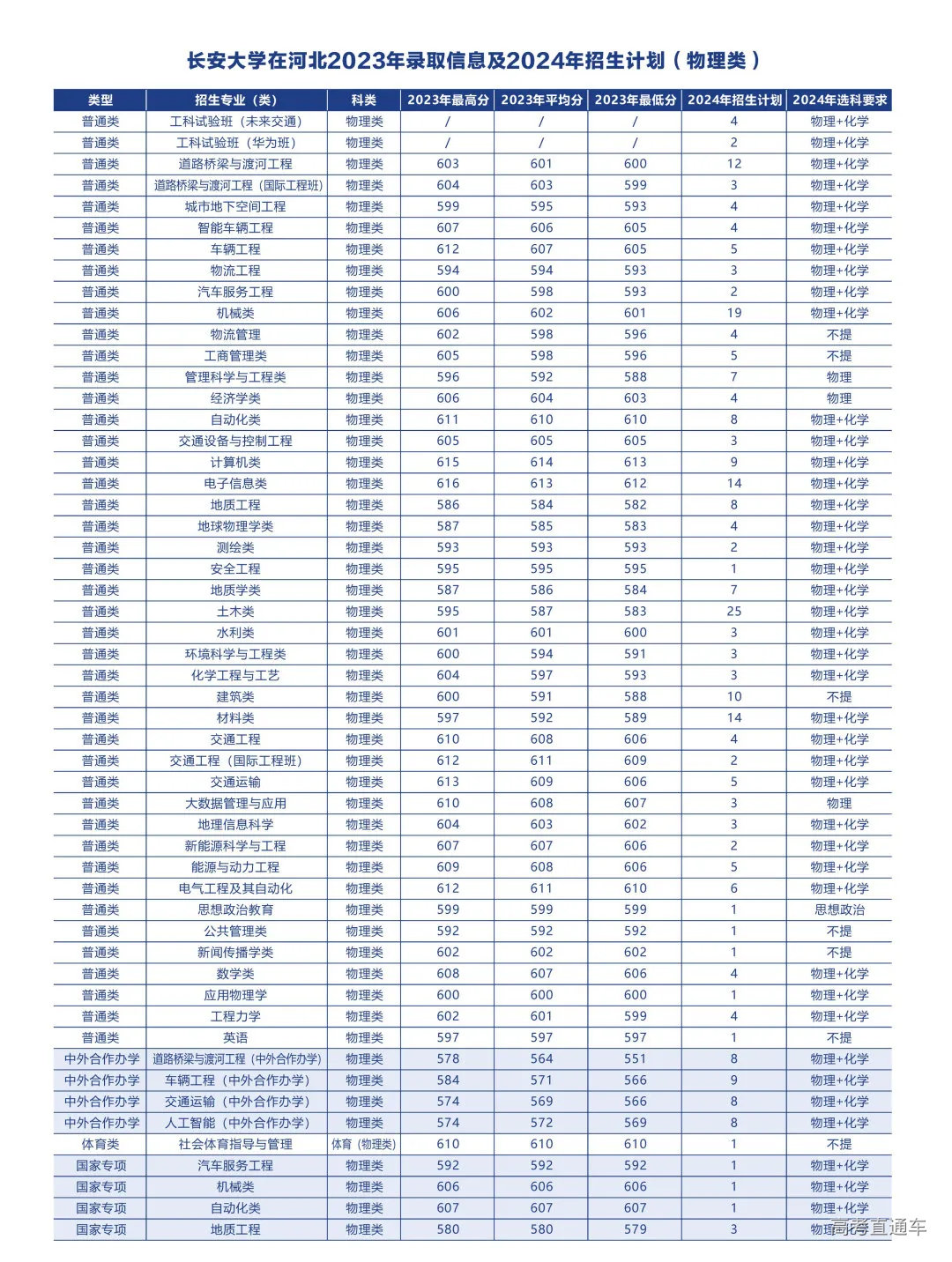 长安大学在河北2023年录取信息及2024年招生计划（物理类）

| 类型 | 招生专业（类） | 科类 | 2023年最高分 | 2023年平均分 | 2023年最低分 | 2024年招生计划 | 2024年选科要求 |
|---|---|---|---|---|---|---|---|
| 普通类 | 工科试验班（未来交通） | 物理类 | / | / | / | 4 | 物理+化学 |
| 普通类 | 工科试验班（华为班） | 物理类 | / | / | / | 2 | 物理+化学 |
| 普通类 | 道路桥梁与渡河工程 | 物理类 | 603 | 601 | 600 | 12 | 物理+化学 |
| 普通类 | 道路桥梁与渡河工程（国际工程班） | 物理类 | 604 | 603 | 599 | 3 | 物理+化学 |
| 普通类 | 城市地下空间工程 | 物理类 | 599 | 595 | 593 | 4 | 物理+化学 |
| 普通类 | 智能车辆工程 | 物理类 | 607 | 606 | 605 | 4 | 物理+化学 |
| 普通类 | 车辆工程 | 物理类 | 612 | 607 | 605 | 5 | 物理+化学 |
| 普通类 | 物流工程 | 物理类 | 594 | 594 | 593 | 3 | 物理+化学 |
| 普通类 | 汽车服务工程 | 物理类 | 600 | 598 | 593 | 2 | 物理+化学 |
| 普通类 | 机械类 | 物理类 | 606 | 602 | 601 | 19 | 物理+化学 |
| 普通类 | 物流管理 | 物理类 | 602 | 598 | 596 | 4 | 不提 |
| 普通类 | 工商管理类 | 物理类 | 605 | 598 | 596 | 5 | 不提 |
| 普通类 | 管理科学与工程类 | 物理类 | 596 | 592 | 588 | 7 | 物理 |
| 普通类 | 经济学类 | 物理类 | 606 | 604 | 603 | 4 | 物理 |
| 普通类 | 自动化类 | 物理类 | 611 | 610 | 610 | 8 | 物理+化学 |
| 普通类 | 交通设备与控制工程 | 物理类 | 605 | 605 | 605 | 3 | 物理+化学 |
| 普通类 | 计算机类 | 物理类 | 615 | 614 | 613 | 9 | 物理+化学 |
| 普通类 | 电子信息类 | 物理类 | 616 | 613 | 612 | 14 | 物理+化学 |
| 普通类 | 地质工程 | 物理类 | 586 | 584 | 582 | 8 | 物理+化学 |
| 普通类 | 地球物理学类 | 物理类 | 587 | 585 | 583 | 4 | 物理+化学 |
| 普通类 | 测绘类 | 物理类 | 593 | 593 | 593 | 2 | 物理+化学 |
| 普通类 | 安全工程 | 物理类 | 595 | 595 | 595 | 1 | 物理+化学 |
| 普通类 | 地质学类 | 物理类 | 587 | 586 | 584 | 7 | 物理+化学 |
| 普通类 | 土木类 | 物理类 | 595 | 587 | 583 | 25 | 物理+化学 |
| 普通类 | 水利类 | 物理类 | 601 | 601 | 600 | 3 | 物理+化学 |
| 普通类 | 环境科学与工程类 | 物理类 | 600 | 594 | 591 | 3 | 物理+化学 |
| 普通类 | 化学工程与工艺 | 物理类 | 604 | 597 | 593 | 3 | 物理+化学 |
| 普通类 | 建筑类 | 物理类 | 600 | 591 | 588 | 10 | 不提 |
| 普通类 | 材料类 | 物理类 | 597 | 592 | 589 | 14 | 物理+化学 |
| 普通类 | 交通工程 | 物理类 | 610 | 608 | 606 | 4 | 物理+化学 |
| 普通类 | 交通工程（国际工程班） | 物理类 | 612 | 611 | 609 | 2 | 物理+化学 |
| 普通类 | 交通运输 | 物理类 | 613 | 609 | 606 | 5 | 物理+化学 |
| 普通类 | 大数据管理与应用 | 物理类 | 610 | 608 | 607 | 3 | 物理 |
| 普通类 | 地理信息科学 | 物理类 | 604 | 603 | 602 | 3 | 物理+化学 |
| 普通类 | 新能源科学与工程 | 物理类 | 607 | 607 | 606 | 2 | 物理+化学 |
| 普通类 | 能源与动力工程 | 物理类 | 609 | 608 | 606 | 5 | 物理+化学 |
| 普通类 | 电气工程及其自动化 | 物理类 | 612 | 611 | 610 | 6 | 物理+化学 |
| 普通类 | 思想政治教育 | 物理类 | 599 | 599 | 599 | 1 | 思想政治 |
| 普通类 | 公共管理类 | 物理类 | 592 | 592 | 592 | 1 | 不提 |
| 普通类 | 新闻传播学类 | 物理类 | 602 | 602 | 602 | 1 | 不提 |
| 普通类 | 数学类 | 物理类 | 608 | 607 | 606 | 4 | 物理+化学 |
| 普通类 | 应用物理学 | 物理类 | 600 | 600 | 600 | 1 | 物理+化学 |
| 普通类 | 工程力学 | 物理类 | 602 | 601 | 599 | 4 | 物理+化学 |
| 普通类 | 英语 | 物理类 | 597 | 597 | 597 | 1 | 不提 |
| 中外合作办学 | 道路桥梁与渡河工程（中外合作办学） | 物理类 | 578 | 564 | 551 | 8 | 物理+化学 |
| 中外合作办学 | 车辆工程（中外合作办学） | 物理类 | 584 | 571 | 566 | 9 | 物理+化学 |
| 中外合作办学 | 交通运输（中外合作办学） | 物理类 | 574 | 569 | 566 | 8 | 物理+化学 |
| 中外合作办学 | 人工智能（中外合作办学） | 物理类 | 574 | 572 | 569 | 8 | 物理+化学 |
| 体育类 | 社会体育指导与管理 | 体育（物理类） | 610 | 610 | 610 | 1 | 不提 |
| 国家专项 | 汽车服务工程 | 物理类 | 592 | 592 | 592 | 1 | 物理+化学 |
| 国家专项 | 机械类 | 物理类 | 606 | 606 | 606 | 1 | 物理+化学 |
| 国家专项 | 自动化类 | 物理类 | 607 | 607 | 607 | 1 | 物理+化学 |
| 国家专项 | 地质工程 | 物理类 | 580 | 580 | 579 | 3 | 物理+化学 |

高考直通车